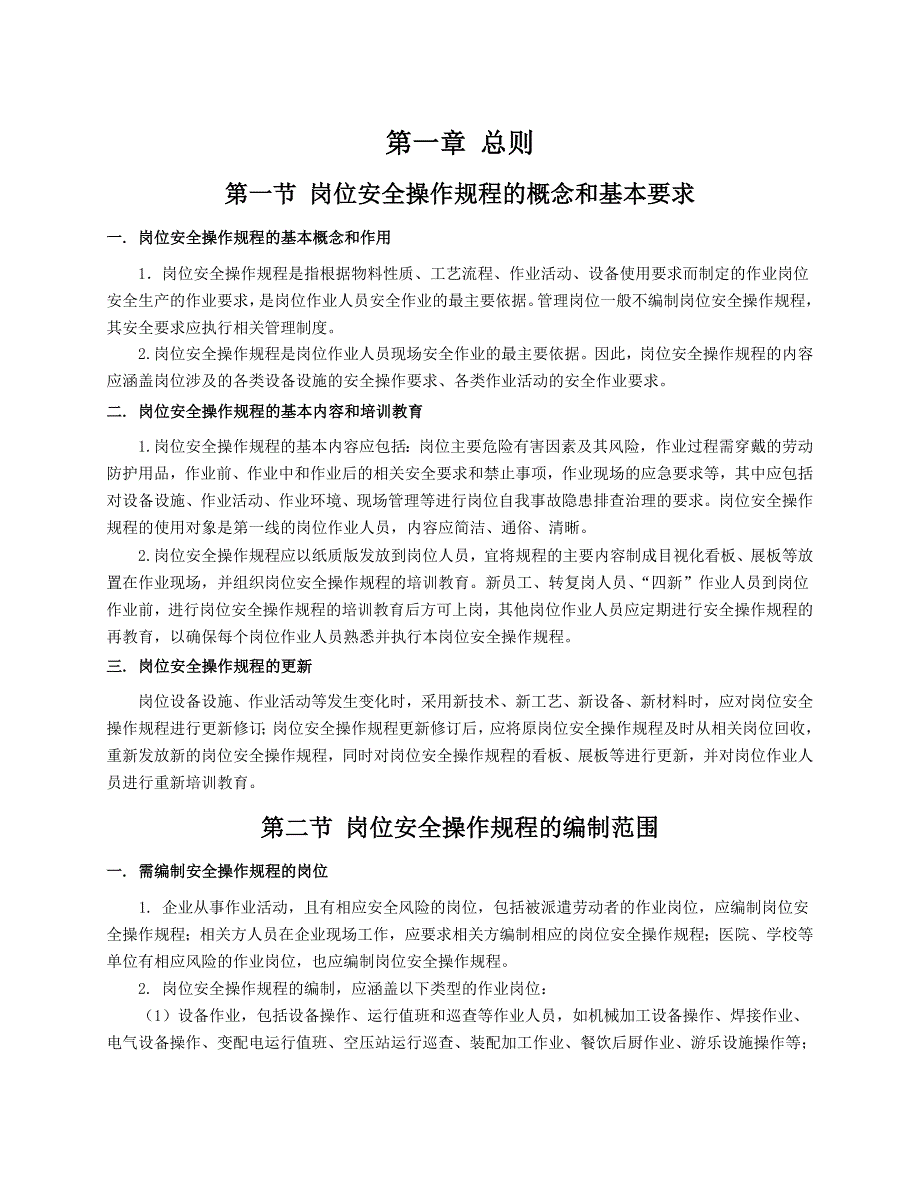 第一章 总则

第一节 岗位安全操作规程的概念和基本要求

一. 岗位安全操作规程的基本概念和作用

1. 岗位安全操作规程是指根据物料性质、工艺流程、作业活动、设备使用要求而制定的作业岗位安全生产的作业要求，是岗位作业人员安全作业的最主要依据。管理岗位一般不编制岗位安全操作规程，其安全要求应执行相关管理制度。

2.岗位安全操作规程是岗位作业人员现场安全作业的最主要依据。因此，岗位安全操作规程的内容应涵盖岗位涉及的各类设备设施的安全操作要求、各类作业活动的安全作业要求。

二. 岗位安全操作规程的基本内容和培训教育

1.岗位安全操作规程的基本内容应包括：岗位主要危险有害因素及其风险，作业过程需穿戴的劳动防护用品，作业前、作业中和作业后的相关安全要求和禁止事项，作业现场的应急要求等，其中应包括对设备设施、作业活动、作业环境、现场管理等进行岗位自我事故隐患排查治理的要求。岗位安全操作规程的使用对象是第一线的岗位作业人员，内容应简洁、通俗、清晰。

2.岗位安全操作规程应以纸质版发放到岗位人员，宜将规程的主要内容制成目视化看板、展板等放置在作业现场，并组织岗位安全操作规程的培训教育。新员工、转复岗人员、“四新”作业人员到岗位作业前，进行岗位安全操作规程的培训教育后方可上岗，其他岗位作业人员应定期进行安全操作规程的再教育，以确保每个岗位作业人员熟悉并执行本岗位安全操作规程。

三. 岗位安全操作规程的更新

岗位设备设施、作业活动等发生变化时，采用新技术、新工艺、新设备、新材料时，应对岗位安全操作规程进行更新修订；岗位安全操作规程更新修订后，应将原岗位安全操作规程及时从相关岗位回收，重新发放新的岗位安全操作规程，同时对岗位安全操作规程的看板、展板等进行更新，并对岗位作业人员进行重新培训教育。

第二节 岗位安全操作规程的编制范围

一. 需编制安全操作规程的岗位

1. 企业从事作业活动，且有相应安全风险的岗位，包括被派遣劳动者的作业岗位，应编制岗位安全操作规程；相关方人员在企业现场工作，应要求相关方编制相应的岗位安全操作规程；医院、学校等单位有相应风险的作业岗位，也应编制岗位安全操作规程。

2. 岗位安全操作规程的编制，应涵盖以下类型的作业岗位：

（1）设备作业，包括设备操作、运行值班和巡查等作业人员，如机械加工设备操作、焊接作业、电气设备操作、变配电运行值班、空压站运行巡查、装配加工作业、餐饮后厨作业、游乐设施操作等；